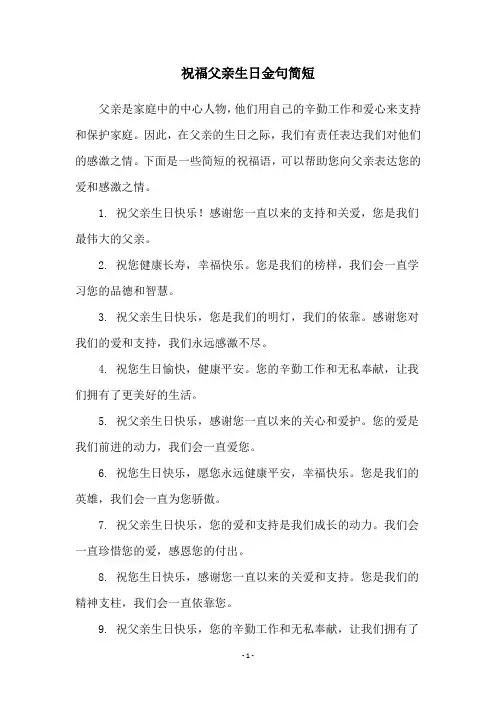 祝福父亲生日金句简短

父亲是家庭中的中心人物，他们用自己的辛勤工作和爱心来支持和保护家庭。因此，在父亲的生日之际，我们有责任表达我们对他们的感激之情。下面是一些简短的祝福语，可以帮助您向父亲表达您的爱和感激之情。

1. 祝父亲生日快乐！感谢您一直以来的支持和关爱，您是我们最伟大的父亲。

2. 祝您健康长寿，幸福快乐。您是我们的榜样，我们会一直学习您的品德和智慧。

3. 祝父亲生日快乐，您是我们的明灯，我们的依靠。感谢您对我们的爱和支持，我们永远感激不尽。

4. 祝您生日愉快，健康平安。您的辛勤工作和无私奉献，让我们拥有了更美好的生活。

5. 祝父亲生日快乐，感谢您一直以来的关心和爱护。您的爱是我们前进的动力，我们会一直爱您。

6. 祝您生日快乐，愿您永远健康平安，幸福快乐。您是我们的英雄，我们会一直为您骄傲。

7. 祝父亲生日快乐，您的爱和支持是我们成长的动力。我们会一直珍惜您的爱，感恩您的付出。

8. 祝您生日快乐，感谢您一直以来的关爱和支持。您是我们的精神支柱，我们会一直依靠您。

9. 祝父亲生日快乐，您的辛勤工作和无私奉献，让我们拥有了

- 1 -